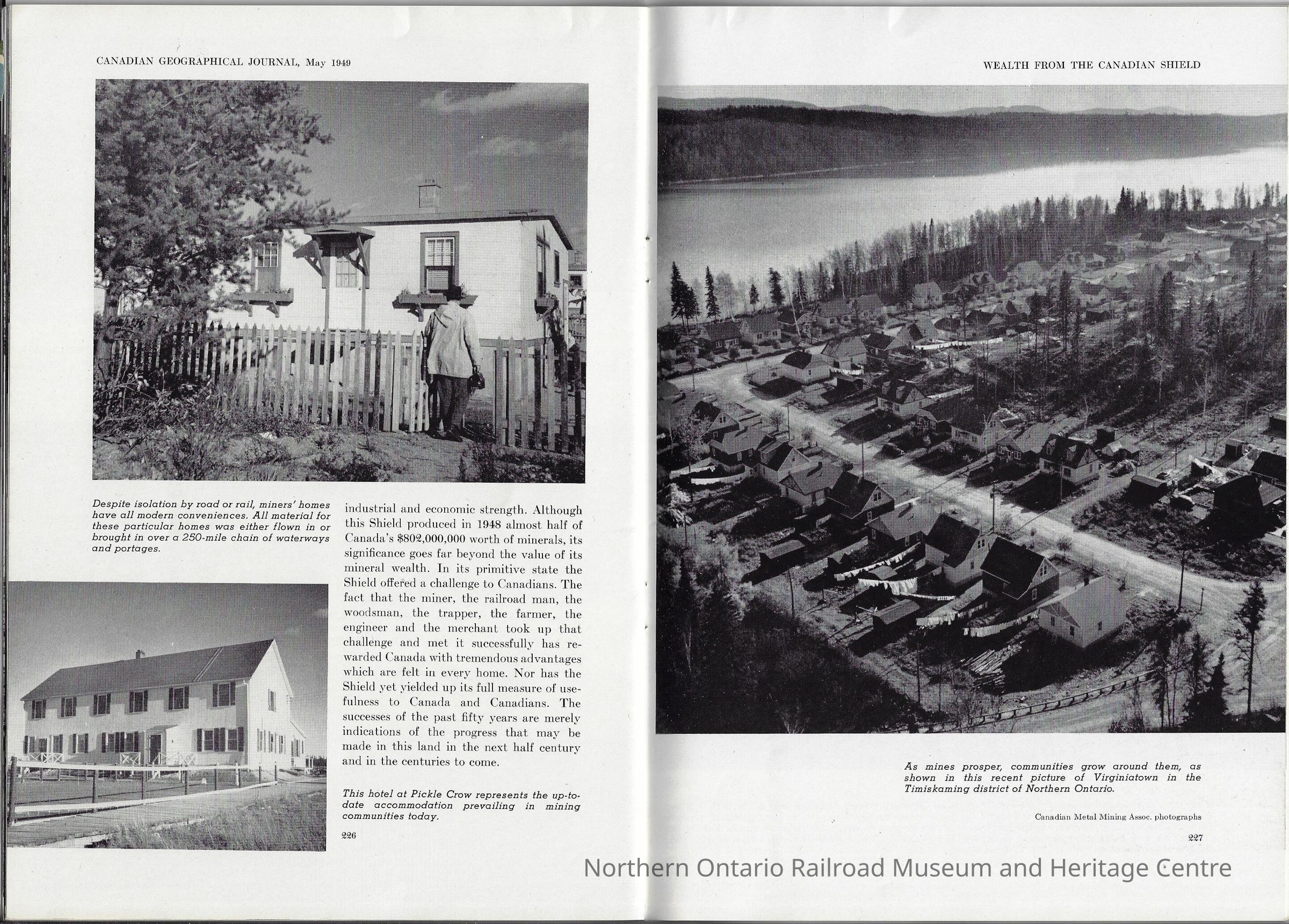 CANADIAN GEOGRAPHICAL JOURNAL, May 1949

Despite isolation by road or rail, miners' homes have all modern conveniences. All material for these particular homes was either flown in or brought in over a 250-mile chain of waterways and portages.

industrial and economic strength. Although this Shield produced in 1948 almost half of Canada's $802,000,000 worth of minerals, its significance goes far beyond the value of its mineral wealth. In its primitive state the Shield offered a challenge to Canadians. The fact that the miner, the railroad man, the woodsman, the trapper, the farmer, the engineer and the merchant took up that challenge and met it successfully has rewarded Canada with tremendous advantages which are felt in every home. Nor has the Shield yet yielded up its full measure of usefulness to Canada and Canadians. The successes of the past fifty years are merely indications of the progress that may be made in this land in the next half century and in the centuries to come.

This hotel at Pickle Crow represents the up-to-date accommodation prevailing in mining communities today.

226

WEALTH FROM THE CANADIAN SHIELD

As mines prosper, communities grow around them, as shown in this recent picture of Virginiatown in the Timiskaming district of Northern Ontario.

Canadian Metal Mining Assoc. photographs

227

Northern Ontario Railroad Museum and Heritage Centre